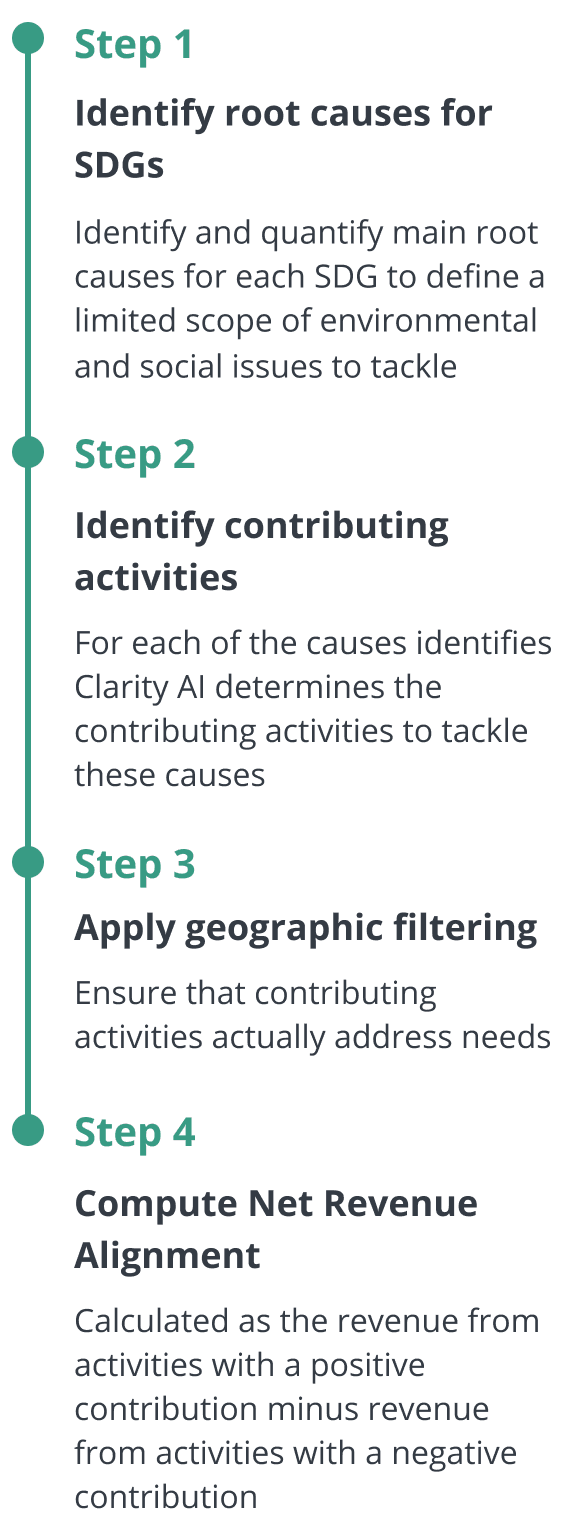 Step 1

Identify root causes for SDGs

Identify and quantify main root causes for each SDG to define a limited scope of environmental and social issues to tackle

Step 2

Identify contributing activities

For each of the causes identifies Clarity AI determines the contributing activities to tackle these causes

Step 3

Apply geographic filtering

Ensure that contributing activities actually address needs

Step 4

Compute Net Revenue Alignment

Calculated as the revenue from activities with a positive contribution minus revenue from activities with a negative contribution